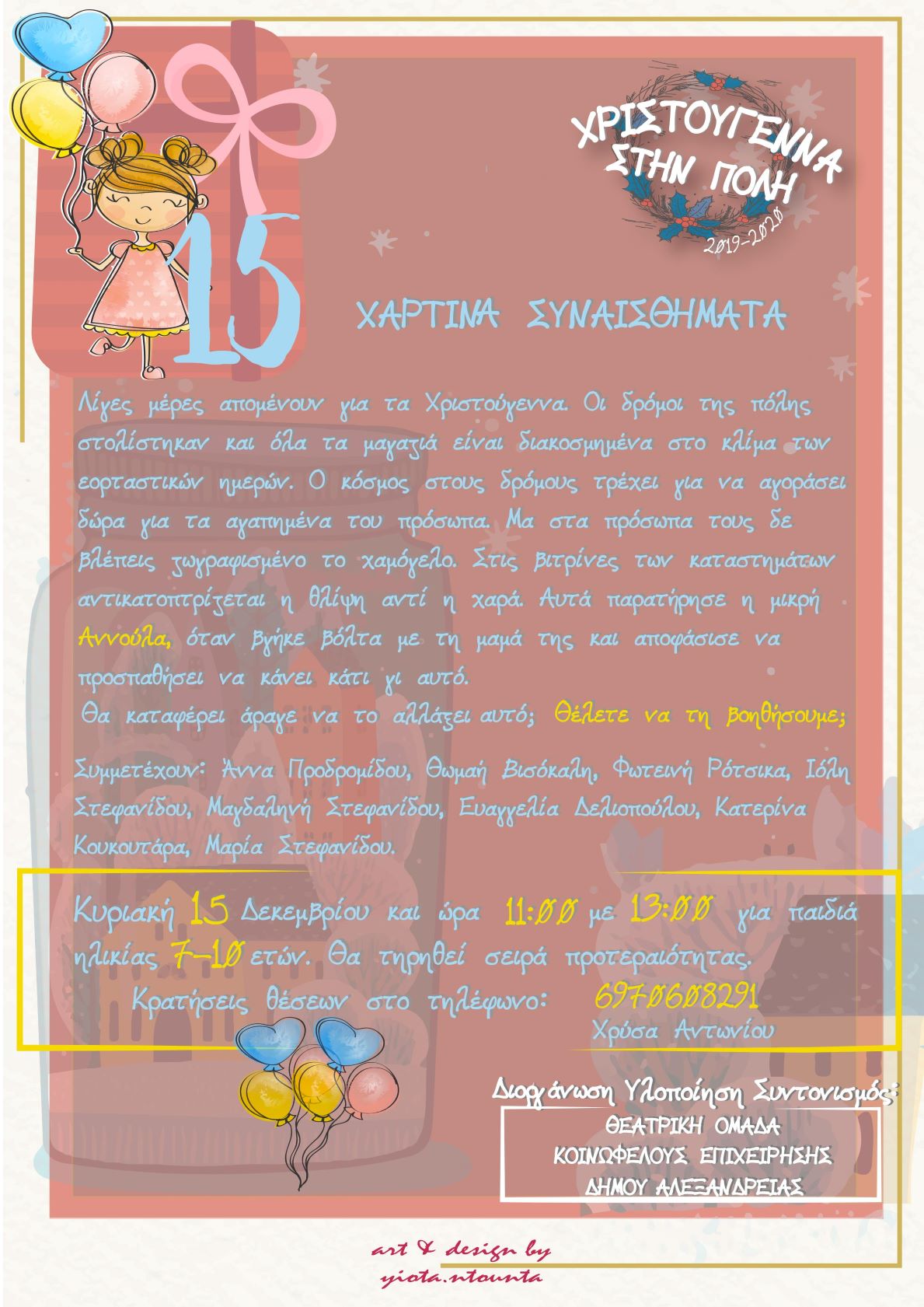 ΧΡΙΣΤΟΥΓΕΝΝΑ ΣΤΗΝ ΠΟΛΗ

2019-2020

15

ΧΑΡΤΙΝΑ ΣΥΝΑΙΣΘΗΜΑΤΑ

Λίγες μέρες απομένουν για τα Χριστούγεννα. Οι δρόμοι της πόλης στολίστηκαν και όλα τα μαγαζιά είναι διακοσμημένα στο κλίμα των εορταστικών ημερών. Ο κόσμος στους δρόμους τρέχει για να αγοράσει δώρα για τα αγαπημένα του πρόσωπα. Μα στα πρόσωπα τους δε βλέπεις ζωγραφισμένο το χαμόγελο. Στις βιτρίνες των καταστημάτων αντικατοπτρίζεται η θλίψη αντί η χαρά. Αυτά παρατήρησε η μικρή Αννούλα, όταν βγήκε βόλτα με τη μαμά της και αποφάσισε να προσπαθήσει να κάνει κάτι γι αυτό.
Θα καταφέρει άραγε να το αλλάξει αυτό; Θέλετε να τη βοηθήσουμε;

Συμμετέχουν: Άννα Προδρομίδου, Θωμαή Βισόκαλη, Φωτεινή Ρότσικα, Ιόλη Στεφανίδου, Μαγδαληνή Στεφανίδου, Ευαγγελία Δελιοπούλου, Κατερίνα Κουκουτάρα, Μαρία Στεφανίδου.

Κυριακή 15 Δεκεμβρίου και ώρα 11:00 με 13:00 για παιδιά ηλικίας 7-10 ετών. Θα τηρηθεί σειρά προτεραιότητας.
Κρατήσεις θέσεων στο τηλέφωνο: 6970608291
Χρύσα Αντωνίου

Διοργάνωση Υλοποίηση Συντονισμός:
ΘΕΑΤΡΙΚΗ ΟΜΑΔΑ
ΚΟΙΝΩΦΕΛΟΥΣ ΕΠΙΧΕΙΡΗΣΗΣ
ΔΗΜΟΥ ΑΛΕΞΑΝΔΡΕΙΑΣ

art & design by
yiota.ntounta